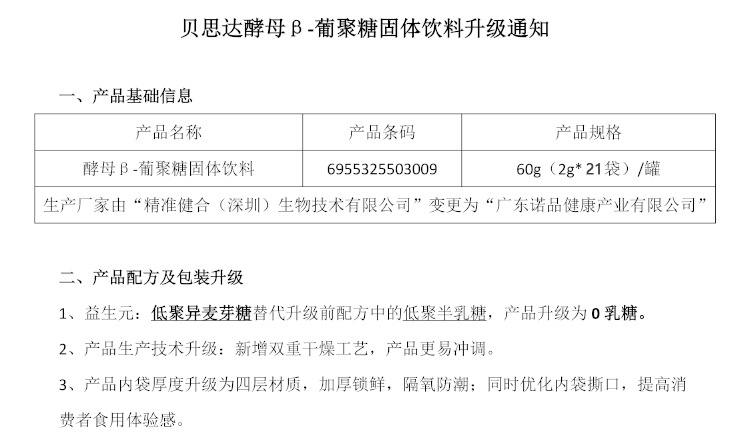 贝思达酵母β-葡聚糖固体饮料升级通知

一、产品基础信息

| 产品名称 | 产品条码 | 产品规格 |
|---|---|---|
| 酵母β-葡聚糖固体饮料 | 6955325503009 | 60g（2g*21袋）/罐 |
| 生产厂家由“精准健合（深圳）生物技术有限公司”变更为“广东诺品健康产业有限公司” | | |

二、产品配方及包装升级

1、益生元：低聚异麦芽糖替代升级前配方中的低聚半乳糖，产品升级为0乳糖。

2、产品生产技术升级：新增双重干燥工艺，产品更易冲调。

3、产品内袋厚度升级为四层材质，加厚锁鲜，隔氧防潮；同时优化内袋撕口，提高消费者食用体验感。